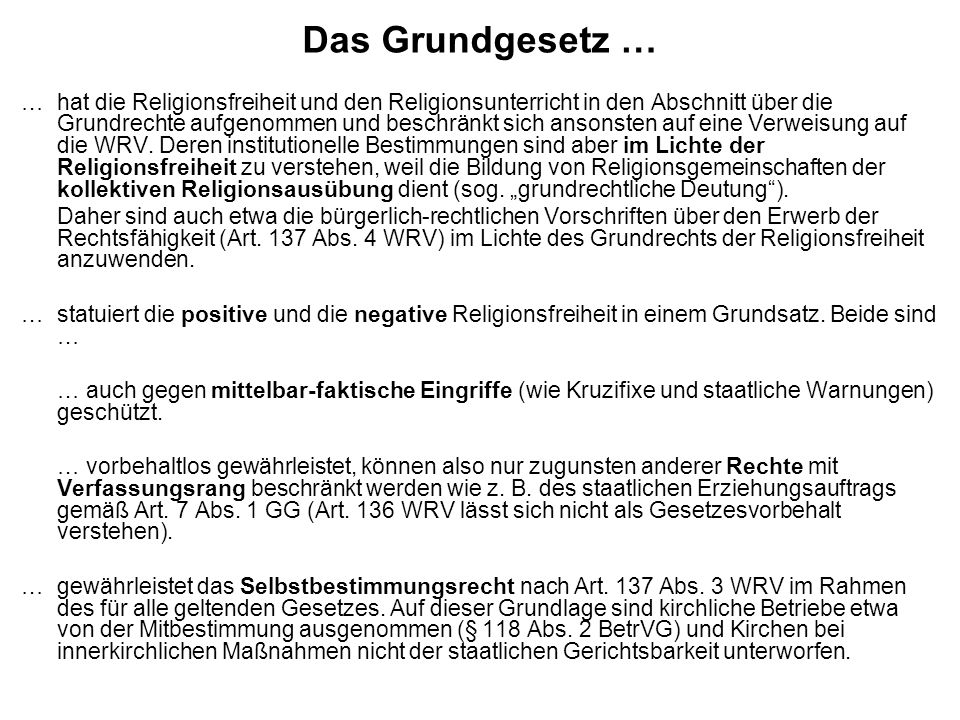 Das Grundgesetz …

… hat die Religionsfreiheit und den Religionsunterricht in den Abschnitt über die Grundrechte aufgenommen und beschränkt sich ansonsten auf eine Verweisung auf die WRV. Deren institutionelle Bestimmungen sind aber im Lichte der Religionsfreiheit zu verstehen, weil die Bildung von Religionsgemeinschaften der kollektiven Religionsausübung dient (sog. „grundrechtliche Deutung“).

Daher sind auch etwa die bürgerlich-rechtlichen Vorschriften über den Erwerb der Rechtsfähigkeit (Art. 137 Abs. 4 WRV) im Lichte des Grundrechts der Religionsfreiheit anzuwenden.

… statuiert die positive und die negative Religionsfreiheit in einem Grundsatz. Beide sind …

… auch gegen mittelbar-faktische Eingriffe (wie Kruzifixe und staatliche Warnungen) geschützt.

… vorbehaltlos gewährleistet, können also nur zugunsten anderer Rechte mit Verfassungsrang beschränkt werden wie z. B. des staatlichen Erziehungsauftrags gemäß Art. 7 Abs. 1 GG (Art. 136 WRV lässt sich nicht als Gesetzesvorbehalt verstehen).

… gewährleistet das Selbstbestimmungsrecht nach Art. 137 Abs. 3 WRV im Rahmen des für alle geltenden Gesetzes. Auf dieser Grundlage sind kirchliche Betriebe etwa von der Mitbestimmung ausgenommen (§ 118 Abs. 2 BetrVG) und Kirchen bei innerkirchlichen Maßnahmen nicht der staatlichen Gerichtsbarkeit unterworfen.